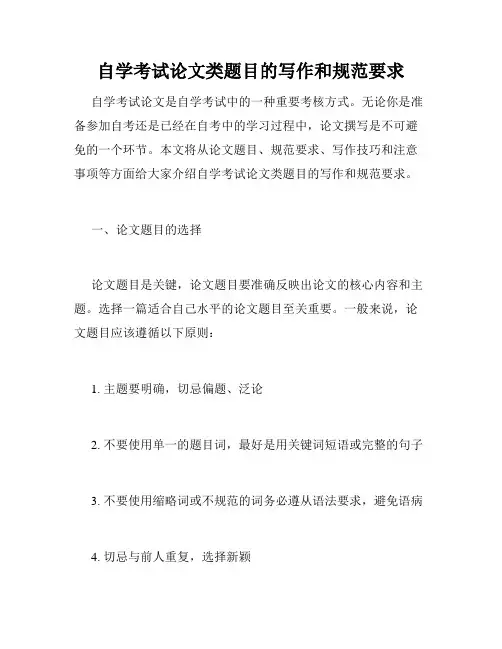 自学考试论文类题目的写作和规范要求

自学考试论文是自学考试中的一种重要考核方式。无论你是准备参加自考还是已经在自考中的学习过程中，论文撰写是不可避免的一个环节。本文将从论文题目、规范要求、写作技巧和注意事项等方面给大家介绍自学考试论文类题目的写作和规范要求。

一、论文题目的选择

论文题目是关键，论文题目要准确反映出论文的核心内容和主题。选择一篇适合自己水平的论文题目至关重要。一般来说，论文题目应该遵循以下原则：

1. 主题要明确，切忌偏题、泛论

2. 不要使用单一的题目词，最好是用关键词短语或完整的句子

3. 不要使用缩略词或不规范的词务必遵从语法要求，避免语病

4. 切忌与前人重复，选择新颖